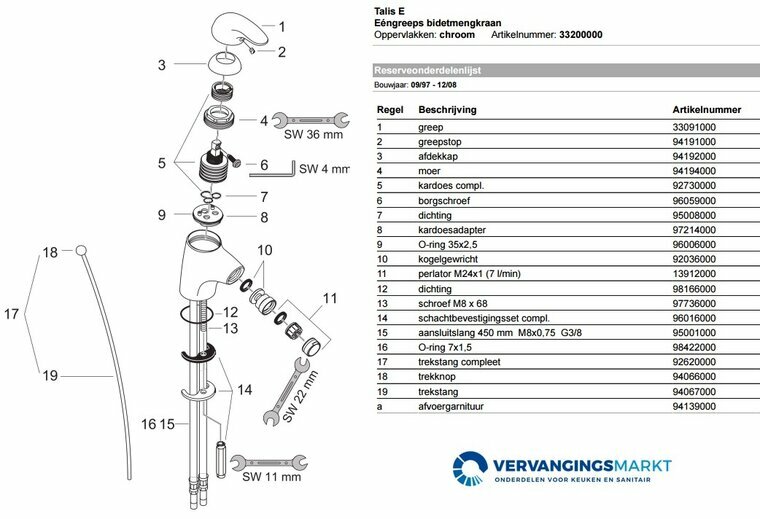 1
2
3
4
SW 36 mm
5
6
SW 4 mm
7
9
8
18
10
11
17
12
13
19
14
SW 22 mm
16 15
SW 11 mm

Talis E
Eéngreeps bidetmengkraan
Oppervlakken: chroom Artikelnummer: 33200000

Reserveonderdelenlijst
Bouwjaar: 09/97 - 12/08

| Regel | Beschrijving | Artikelnummer |
|---|---|---|
| 1 | greep | 33091000 |
| 2 | greepstop | 94191000 |
| 3 | afdekkap | 94192000 |
| 4 | moer | 94194000 |
| 5 | kardoes compl. | 92730000 |
| 6 | borgschroef | 96059000 |
| 7 | dichting | 95008000 |
| 8 | kardoesadapter | 97214000 |
| 9 | O-ring 35x2,5 | 96006000 |
| 10 | kogelgewricht | 92036000 |
| 11 | perlator M24x1 (7 l/min) | 13912000 |
| 12 | dichting | 98166000 |
| 13 | schroef M8 x 68 | 97736000 |
| 14 | schachtbevestigingsset compl. | 96016000 |
| 15 | aansluitslang 450 mm M8x0,75 G3/8 | 95001000 |
| 16 | O-ring 7x1,5 | 98422000 |
| 17 | trekstang compleet | 92620000 |
| 18 | trekknop | 94066000 |
| 19 | trekstang | 94067000 |
| a | afvoergarnituur | 94139000 |

VERVANGINGSMARKT
ONDERDELEN VOOR KEUKEN EN SANITAIR